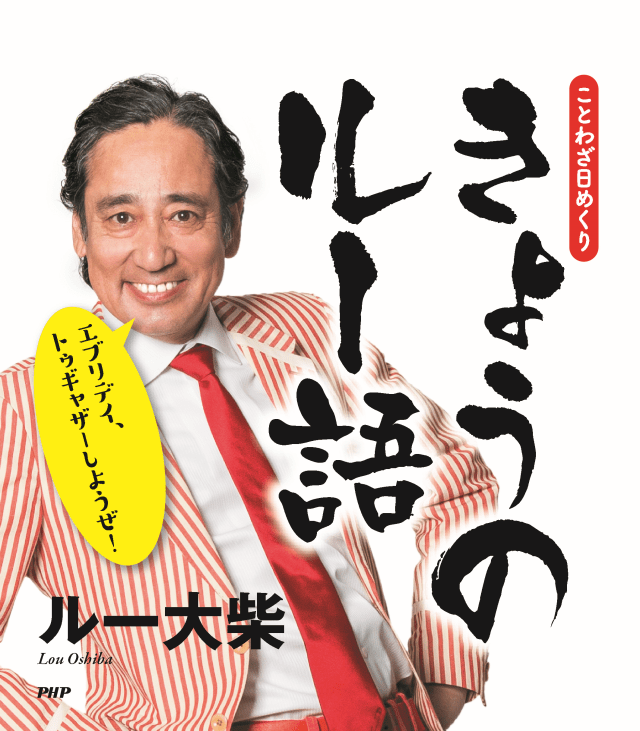 ことわざ日めくり

きょうのルー語

エブリデイ、トゥギャザーしようぜ！

ルー大柴
Lou Oshiba

PHP